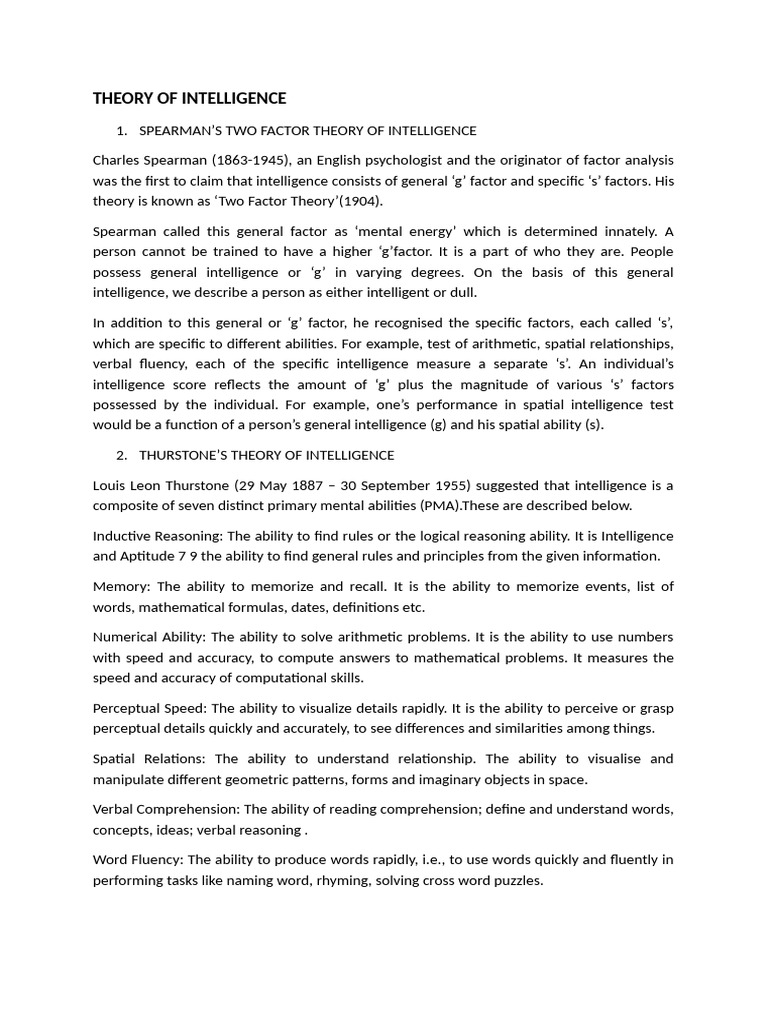 THEORY OF INTELLIGENCE

1. SPEARMAN'S TWO FACTOR THEORY OF INTELLIGENCE

Charles Spearman (1863-1945), an English psychologist and the originator of factor analysis was the first to claim that intelligence consists of general 'g' factor and specific 's' factors. His theory is known as 'Two Factor Theory'(1904).

Spearman called this general factor as 'mental energy' which is determined innately. A person cannot be trained to have a higher 'g'factor. It is a part of who they are. People possess general intelligence or 'g' in varying degrees. On the basis of this general intelligence, we describe a person as either intelligent or dull.

In addition to this general or 'g' factor, he recognised the specific factors, each called 's', which are specific to different abilities. For example, test of arithmetic, spatial relationships, verbal fluency, each of the specific intelligence measure a separate 's'. An individual's intelligence score reflects the amount of 'g' plus the magnitude of various 's' factors possessed by the individual. For example, one's performance in spatial intelligence test would be a function of a person's general intelligence (g) and his spatial ability (s).

2. THURSTONE'S THEORY OF INTELLIGENCE

Louis Leon Thurstone (29 May 1887 – 30 September 1955) suggested that intelligence is a composite of seven distinct primary mental abilities (PMA).These are described below.

Inductive Reasoning: The ability to find rules or the logical reasoning ability. It is Intelligence and Aptitude 7 9 the ability to find general rules and principles from the given information.

Memory: The ability to memorize and recall. It is the ability to memorize events, list of words, mathematical formulas, dates, definitions etc.

Numerical Ability: The ability to solve arithmetic problems. It is the ability to use numbers with speed and accuracy, to compute answers to mathematical problems. It measures the speed and accuracy of computational skills.

Perceptual Speed: The ability to visualize details rapidly. It is the ability to perceive or grasp perceptual details quickly and accurately, to see differences and similarities among things.

Spatial Relations: The ability to understand relationship. The ability to visualise and manipulate different geometric patterns, forms and imaginary objects in space.

Verbal Comprehension: The ability of reading comprehension; define and understand words, concepts, ideas; verbal reasoning .

Word Fluency: The ability to produce words rapidly, i.e., to use words quickly and fluently in performing tasks like naming word, rhyming, solving cross word puzzles.